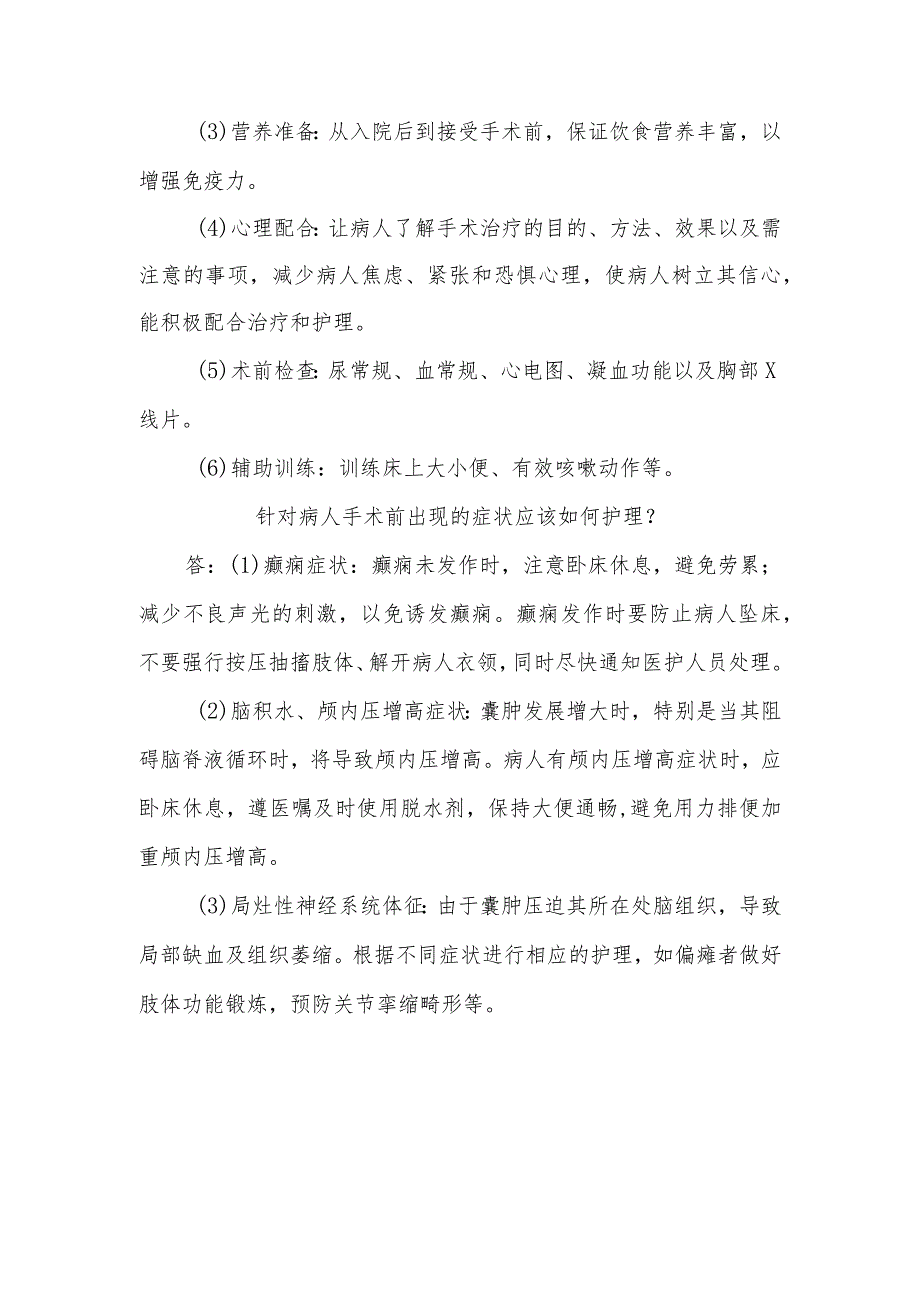 (3)营养准备:从入院后到接受手术前，保证饮食营养丰富，以增强免疫力。

(4)心理配合:让病人了解手术治疗的目的、方法、效果以及需注意的事项，减少病人焦虑、紧张和恐惧心理，使病人树立其信心，能积极配合治疗和护理。

(5)术前检查:尿常规、血常规、心电图、凝血功能以及胸部X线片。

(6)辅助训练：训练床上大小便、有效咳嗽动作等。

针对病人手术前出现的症状应该如何护理？

答：(1)癫痫症状：癫痫未发作时，注意卧床休息，避免劳累；减少不良声光的刺激，以免诱发癫痫。癫痫发作时要防止病人坠床，不要强行按压抽搐肢体、解开病人衣领，同时尽快通知医护人员处理。

(2)脑积水、颅内压增高症状:囊肿发展增大时，特别是当其阻碍脑脊液循环时，将导致颅内压增高。病人有颅内压增高症状时，应卧床休息，遵医嘱及时使用脱水剂，保持大便通畅,避免用力排便加重颅内压增高。

(3)局灶性神经系统体征:由于囊肿压迫其所在处脑组织，导致局部缺血及组织萎缩。根据不同症状进行相应的护理，如偏瘫者做好肢体功能锻炼，预防关节挛缩畸形等。